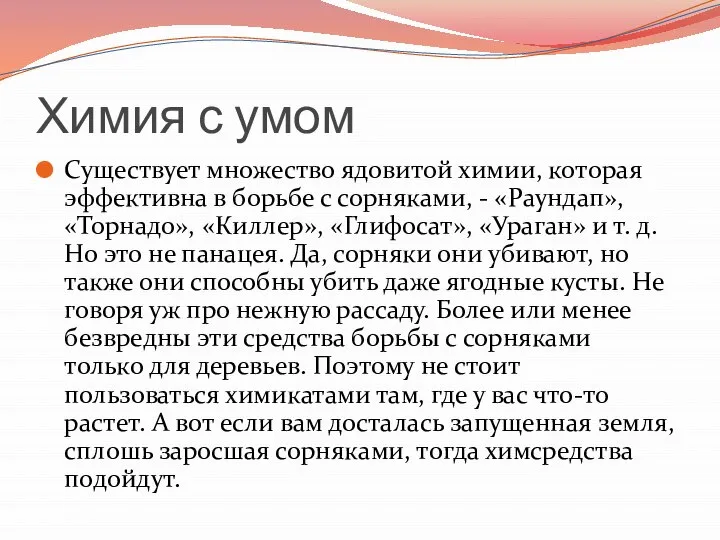 Химия с умом

Существует множество ядовитой химии, которая эффективна в борьбе с сорняками, - «Раундап», «Торнадо», «Киллер», «Глифосат», «Ураган» и т. д. Но это не панацея. Да, сорняки они убивают, но также они способны убить даже ягодные кусты. Не говоря уж про нежную рассаду. Более или менее безвредны эти средства борьбы с сорняками только для деревьев. Поэтому не стоит пользоваться химикатами там, где у вас что-то растет. А вот если вам досталась запущенная земля, сплошь заросшая сорняками, тогда химсредства подойдут.